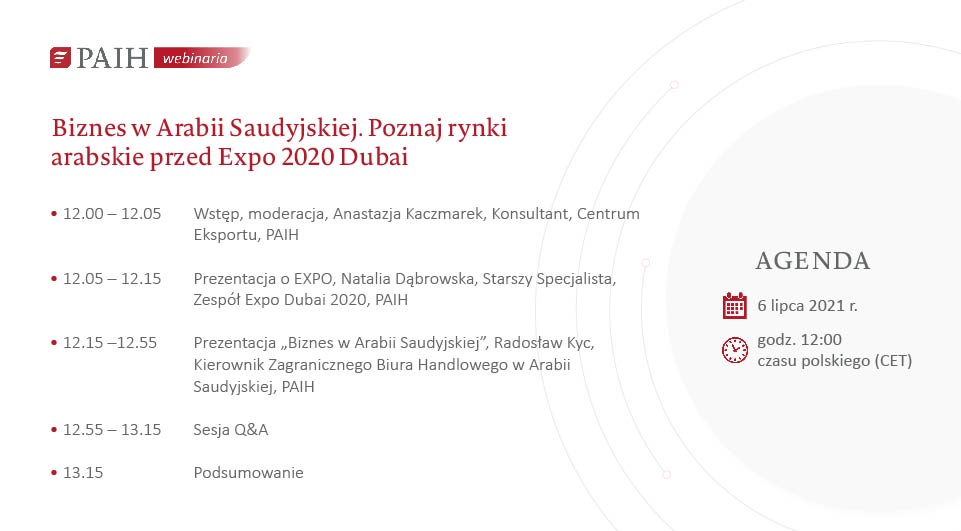 PAIH webinaria

Biznes w Arabii Saudyjskiej. Poznaj rynki arabskie przed Expo 2020 Dubai

• 12.00 – 12.05 Wstęp, moderacja, Anastazja Kaczmarek, Konsultant, Centrum Eksportu, PAIH

• 12.05 – 12.15 Prezentacja o EXPO, Natalia Dąbrowska, Starszy Specjalista, Zespół Expo Dubai 2020, PAIH

• 12.15 –12.55 Prezentacja „Biznes w Arabii Saudyjskiej", Radosław Kyc, Kierownik Zagranicznego Biura Handlowego w Arabii Saudyjskiej, PAIH

• 12.55 – 13.15 Sesja Q&A

• 13.15 Podsumowanie

AGENDA

6 lipca 2021 r.

godz. 12:00
czasu polskiego (CET)